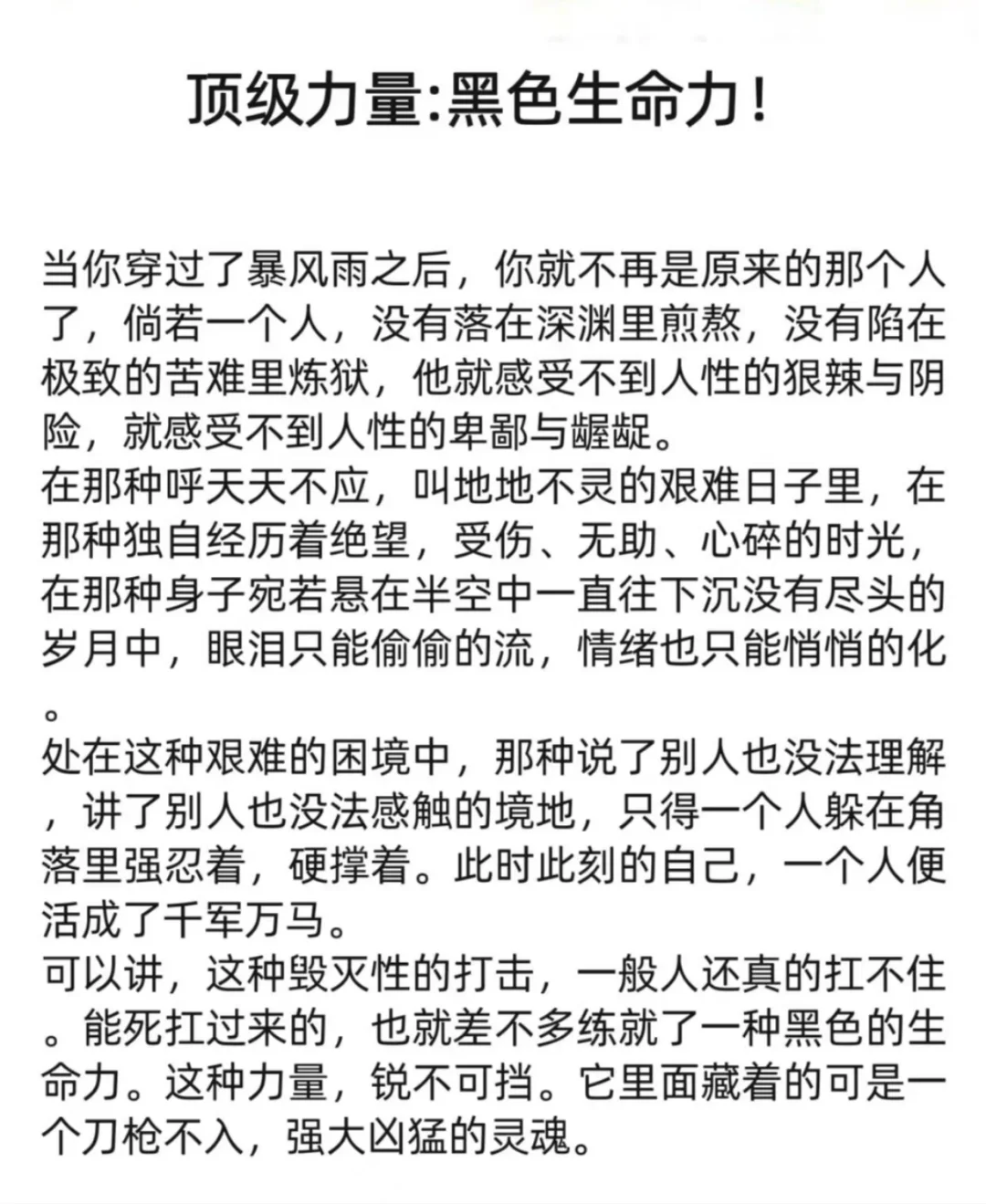 顶级力量:黑色生命力!

当你穿过了暴风雨之后，你就不再是原来的那个人了，倘若一个人，没有落在深渊里煎熬，没有陷在极致的苦难里炼狱，他就感受不到人性的狠辣与阴险，就感受不到人性的卑鄙与龌龊。

在那种呼天天不应，叫地地不灵的艰难日子里，在那种独自经历着绝望，受伤、无助、心碎的时光，在那种身子宛若悬在半空中一直往下沉没有尽头的岁月中，眼泪只能偷偷的流，情绪也只能悄悄的化。

处在这种艰难的困境中，那种说了别人也没法理解，讲了别人也没法感触的境地，只得一个人躲在角落里强忍着，硬撑着。此时此刻的自己，一个人便活成了千军万马。

可以讲，这种毁灭性的打击，一般人还真的扛不住。能死扛过来的，也就差不多练就了一种黑色的生命力。这种力量，锐不可挡。它里面藏着的可是一个刀枪不入，强大凶猛的灵魂。